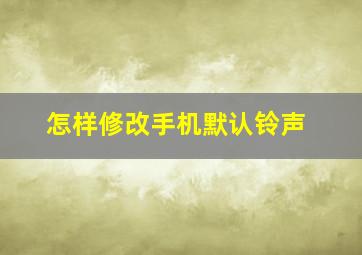 怎样修改手机默认铃声